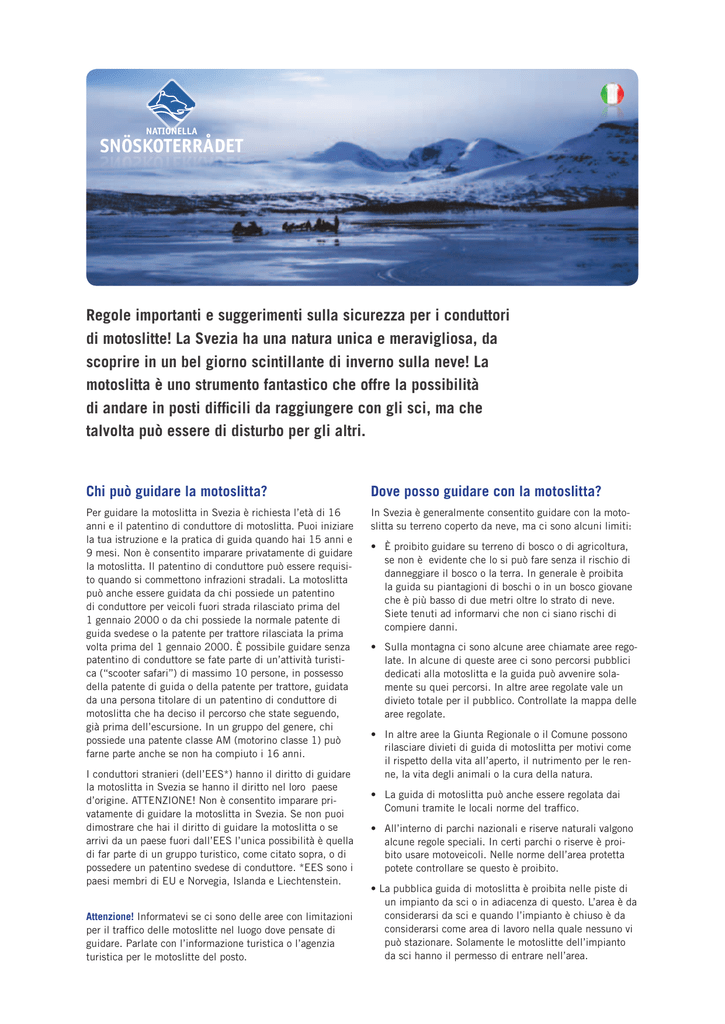 NATIONELLA
SNÖSKOTERRÅDET

Regole importanti e suggerimenti sulla sicurezza per i conduttori di motoslitte! La Svezia ha una natura unica e meravigliosa, da scoprire in un bel giorno scintillante di inverno sulla neve! La motoslitta è uno strumento fantastico che offre la possibilità di andare in posti difficili da raggiungere con gli sci, ma che talvolta può essere di disturbo per gli altri.

Chi può guidare la motoslitta?

Per guidare la motoslitta in Svezia è richiesta l'età di 16 anni e il patentino di conduttore di motoslitta. Puoi iniziare la tua istruzione e la pratica di guida quando hai 15 anni e 9 mesi. Non è consentito imparare privatamente di guidare la motoslitta. Il patentino di conduttore può essere requisito quando si commettono infrazioni stradali. La motoslitta può anche essere guidata da chi possiede un patentino di conduttore per veicoli fuori strada rilasciato prima del 1 gennaio 2000 o da chi possiede la normale patente di guida svedese o la patente per trattore rilasciata la prima volta prima del 1 gennaio 2000. È possibile guidare senza patentino di conduttore se fate parte di un'attività turistica ("scooter safari") di massimo 10 persone, in possesso della patente di guida o della patente per trattore, guidata da una persona titolare di un patentino di conduttore di motoslitta che ha deciso il percorso che state seguendo, già prima dell'escursione. In un gruppo del genere, chi possiede una patente classe AM (motorino classe 1) può farne parte anche se non ha compiuto i 16 anni.

I conduttori stranieri (dell'EES*) hanno il diritto di guidare la motoslitta in Svezia se hanno il diritto nel loro paese d'origine. ATTENZIONE! Non è consentito imparare privatamente di guidare la motoslitta in Svezia. Se non puoi dimostrare che hai il diritto di guidare la motoslitta o se arrivi da un paese fuori dall'EES l'unica possibilità è quella di far parte di un gruppo turistico, come citato sopra, o di possedere un patentino svedese di conduttore. *EES sono i paesi membri di EU e Norvegia, Islanda e Liechtenstein.

Attenzione! Informatevi se ci sono delle aree con limitazioni per il traffico delle motoslitte nel luogo dove pensate di guidare. Parlate con l'informazione turistica o l'agenzia turistica per le motoslitte del posto.

Dove posso guidare con la motoslitta?

In Svezia è generalmente consentito guidare con la motoslitta su terreno coperto da neve, ma ci sono alcuni limiti:

• È proibito guidare su terreno di bosco o di agricoltura, se non è evidente che lo si può fare senza il rischio di danneggiare il bosco o la terra. In generale è proibita la guida su piantagioni di boschi o in un bosco giovane che è più basso di due metri oltre lo strato di neve. Siete tenuti ad informarvi che non ci siano rischi di compiere danni.

• Sulla montagna ci sono alcune aree chiamate aree regolate. In alcune di queste aree ci sono percorsi pubblici dedicati alla motoslitta e la guida può avvenire solamente su quei percorsi. In altre aree regolate vale un divieto totale per il pubblico. Controllate la mappa delle aree regolate.

• In altre aree la Giunta Regionale o il Comune possono rilasciare divieti di guida di motoslitta per motivi come il rispetto della vita all'aperto, il nutrimento per le renne, la vita degli animali o la cura della natura.

• La guida di motoslitta può anche essere regolata dai Comuni tramite le locali norme del traffico.

• All'interno di parchi nazionali e riserve naturali valgono alcune regole speciali. In certi parchi o riserve è proibito usare motoveicoli. Nelle norme dell'area protetta potete controllare se questo è proibito.

• La pubblica guida di motoslitta è proibita nelle piste di un impianto da sci o in adiacenza di questo. L'area è da considerarsi da sci e quando l'impianto è chiuso è da considerarsi come area di lavoro nella quale nessuno vi può stazionare. Solamente le motoslitte dell'impianto da sci hanno il permesso di entrare nell'area.